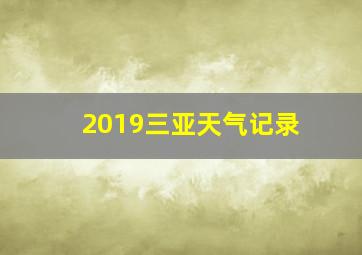 2019三亚天气记录